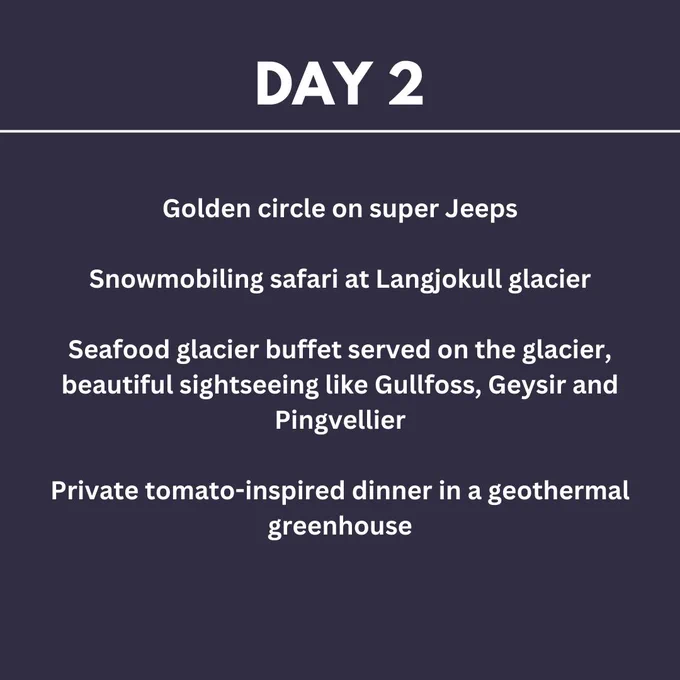 DAY 2

Golden circle on super Jeeps

Snowmobiling safari at Langjokull glacier

Seafood glacier buffet served on the glacier, beautiful sightseeing like Gullfoss, Geysir and Pingvellier

Private tomato-inspired dinner in a geothermal greenhouse